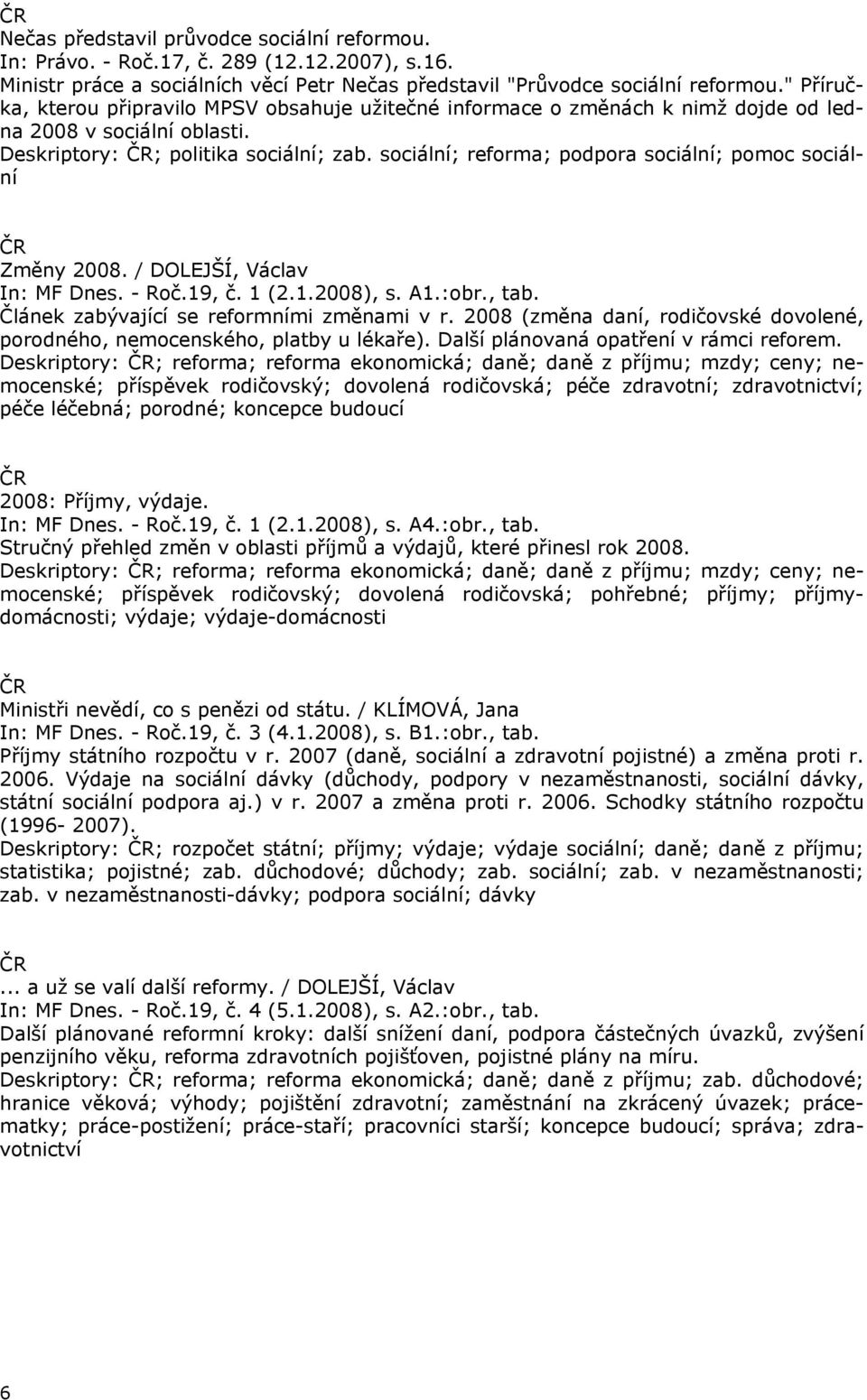 ČR
Nečas představil průvodce sociální reformou.
In: Právo. - Roč.17, č. 289 (12.12.2007), s.16.
Ministr práce a sociálních věcí Petr Nečas představil "Průvodce sociální reformou." Příručka, kterou připravilo MPSV obsahuje užitečné informace o změnách k nimž dojde od ledna 2008 v sociální oblasti.
Deskriptory: ČR; politika sociální; zab. sociální; reforma; podpora sociální; pomoc sociální

ČR
Změny 2008. / DOLEJŠÍ, Václav
In: MF Dnes. - Roč.19, č. 1 (2.1.2008), s. A1.:obr., tab.
Článek zabývající se reformními změnami v r. 2008 (změna daní, rodičovské dovolené, porodného, nemocenského, platby u lékaře). Další plánovaná opatření v rámci reforem.
Deskriptory: ČR; reforma; reforma ekonomická; daně; daně z příjmu; mzdy; ceny; nemocenské; příspěvek rodičovský; dovolená rodičovská; péče zdravotní; zdravotnictví; péče léčebná; porodné; koncepce budoucí

ČR
2008: Příjmy, výdaje.
In: MF Dnes. - Roč.19, č. 1 (2.1.2008), s. A4.:obr., tab.
Stručný přehled změn v oblasti příjmů a výdajů, které přinesl rok 2008.
Deskriptory: ČR; reforma; reforma ekonomická; daně; daně z příjmu; mzdy; ceny; nemocenské; příspěvek rodičovský; dovolená rodičovská; pohřebné; příjmy; příjmy-domácnosti; výdaje; výdaje-domácnosti

ČR
Ministři nevědí, co s penězi od státu. / KLÍMOVÁ, Jana
In: MF Dnes. - Roč.19, č. 3 (4.1.2008), s. B1.:obr., tab.
Příjmy státního rozpočtu v r. 2007 (daně, sociální a zdravotní pojistné) a změna proti r. 2006. Výdaje na sociální dávky (důchody, podpory v nezaměstnanosti, sociální dávky, státní sociální podpora aj.) v r. 2007 a změna proti r. 2006. Schodky státního rozpočtu (1996- 2007).
Deskriptory: ČR; rozpočet státní; příjmy; výdaje; výdaje sociální; daně; daně z příjmu; statistika; pojistné; zab. důchodové; důchody; zab. sociální; zab. v nezaměstnanosti; zab. v nezaměstnanosti-dávky; podpora sociální; dávky

ČR
... a už se valí další reformy. / DOLEJŠÍ, Václav
In: MF Dnes. - Roč.19, č. 4 (5.1.2008), s. A2.:obr., tab.
Další plánované reformní kroky: další snížení daní, podpora částečných úvazků, zvýšení penzijního věku, reforma zdravotních pojišťoven, pojistné plány na míru.
Deskriptory: ČR; reforma; reforma ekonomická; daně; daně z příjmu; zab. důchodové; hranice věková; výhody; pojištění zdravotní; zaměstnání na zkrácený úvazek; práce-matky; práce-postižení; práce-staří; pracovníci starší; koncepce budoucí; správa; zdravotnictví

6